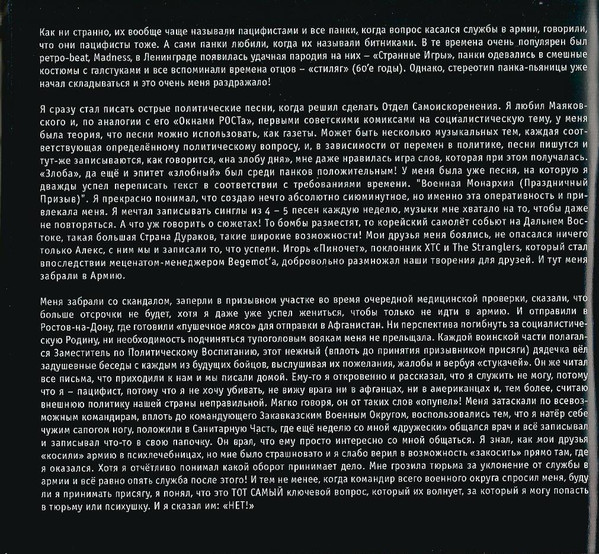 Как ни странно, их вообще чаще называли пацифистами и все панки, когда вопрос касался службы в армии, говорили, что они пацифисты тоже. А сами панки любили, когда их называли битниками. В те времена очень популярен был ретро-beat, Madness, в Ленинграде появилась удачная пародия на них – «Странные Игры», панки одевались в смешные костюмы с галстуками и все вспоминали времена отцов – «стиляг» (60'е годы). Однако, стереотип панка-пьяницы уже начал складываться и это очень меня раздражало!

Я сразу стал писать острые политические песни, когда решил сделать Отдел Самоискоренения. Я любил Маяковского и, по аналогии с его «Окнами РОСТа», первыми советскими комиксами на социалистическую тему, у меня была теория, что песни можно использовать, как газеты. Может быть несколько музыкальных тем, каждая соответствующая определённому политическому вопросу, и, в зависимости от перемен в политике, песни пишутся и тут-же записываются, как говорится, «на злобу дня», мне даже нравилась игра слов, которая при этом получалась. «Злоба», да ещё и эпитет «злобный» был среди панков положительным! У меня была уже песня, на которую я дважды успел переписать текст в соответствии с требованиями времени. "Военная Монархия (Праздничный Призыв)". Я прекрасно понимал, что создаю нечто абсолютно сиюминутное, но именно эта оперативность и привлекала меня. Я мечтал записывать синглы из 4 – 5 песен каждую неделю, музыки мне хватало на то, чтобы даже не повторяться. А что уж говорить о сюжетах! То бомбы разместят, то корейский самолёт собьют на Дальнем Востоке, такая большая Страна Дураков, такие широкие возможности! Мои друзья меня боялись, не опасался ничего только Алекс, с ним мы и записали то, что успели. Игорь «Пиночет», поклонник XTC и The Stranglers, который стал впоследствии меценатом-менеджером Begemot'а, добровольно размножал наши творения для друзей. И тут меня забрали в Армию.

Меня забрали со скандалом, заперли в призывном участке во время очередной медицинской проверки, сказали, что больше отсрочки не будет, хотя я даже уже успел жениться, чтобы только не идти в армию. И отправили в Ростов-на-Дону, где готовили «пушечное мясо» для отправки в Афганистан. Ни перспектива погибнуть за социалистическую Родину, ни необходимость подчиняться тупоголовым воякам меня не прельщала. Каждой воинской части полагался Заместитель по Политическому Воспитанию, этот нежный (вплоть до принятия призывником присяги) дядечка вёл задушевные беседы с каждым из будущих бойцов, выслушивая их пожелания, жалобы и вербуя «стукачей». Он же читал все письма, что приходили к нам и мы писали домой. Ему-то я откровенно и рассказал, что я служить не могу, потому что я – пацифист, потому что я не хочу убивать, не вижу врага ни в афганцах, ни в американцах и, тем более, считаю внешнюю политику нашей страны неправильной. Мягко говоря, он от таких слов «опупел»! Меня затаскали по всевозможным командирам, вплоть до командующего Закавказским Военным Округом, воспользовались тем, что я натёр себе чужим сапогом ногу, положили в Санитарную Часть, где ещё неделю со мной «дружески» общался врач и всё записывал и записывал что-то в свою папочку. Он врал, что ему просто интересно со мной общаться. Я знал, как мои друзья «косили» армию в психлечебницах, но мне было страшновато и я слабо верил в возможность «закосить» прямо там, где я оказался. Хотя я отчётливо понимал какой оборот принимает дело. Мне грозила тюрьма за уклонение от службы в армии и всё равно опять служба после этого! И тем не менее, когда командир всего военного округа спросил меня, буду ли я принимать присягу, я понял, что это ТОТ САМЫЙ ключевой вопрос, который их волнует, за который я могу попасть в тюрьму или психушку. И я сказал им: «НЕТ!»